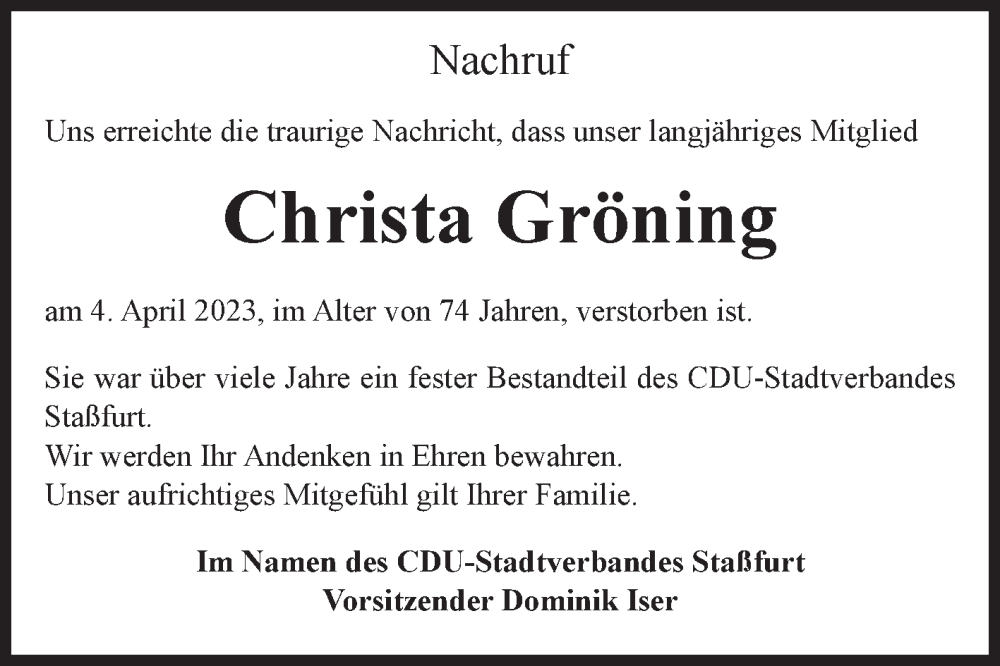 Nachruf

Uns erreichte die traurige Nachricht, dass unser langjähriges Mitglied

Christa Gröning

am 4. April 2023, im Alter von 74 Jahren, verstorben ist.

Sie war über viele Jahre ein fester Bestandteil des CDU-Stadtverbandes Staßfurt.
Wir werden Ihr Andenken in Ehren bewahren.
Unser aufrichtiges Mitgefühl gilt Ihrer Familie.

Im Namen des CDU-Stadtverbandes Staßfurt
Vorsitzender Dominik Iser